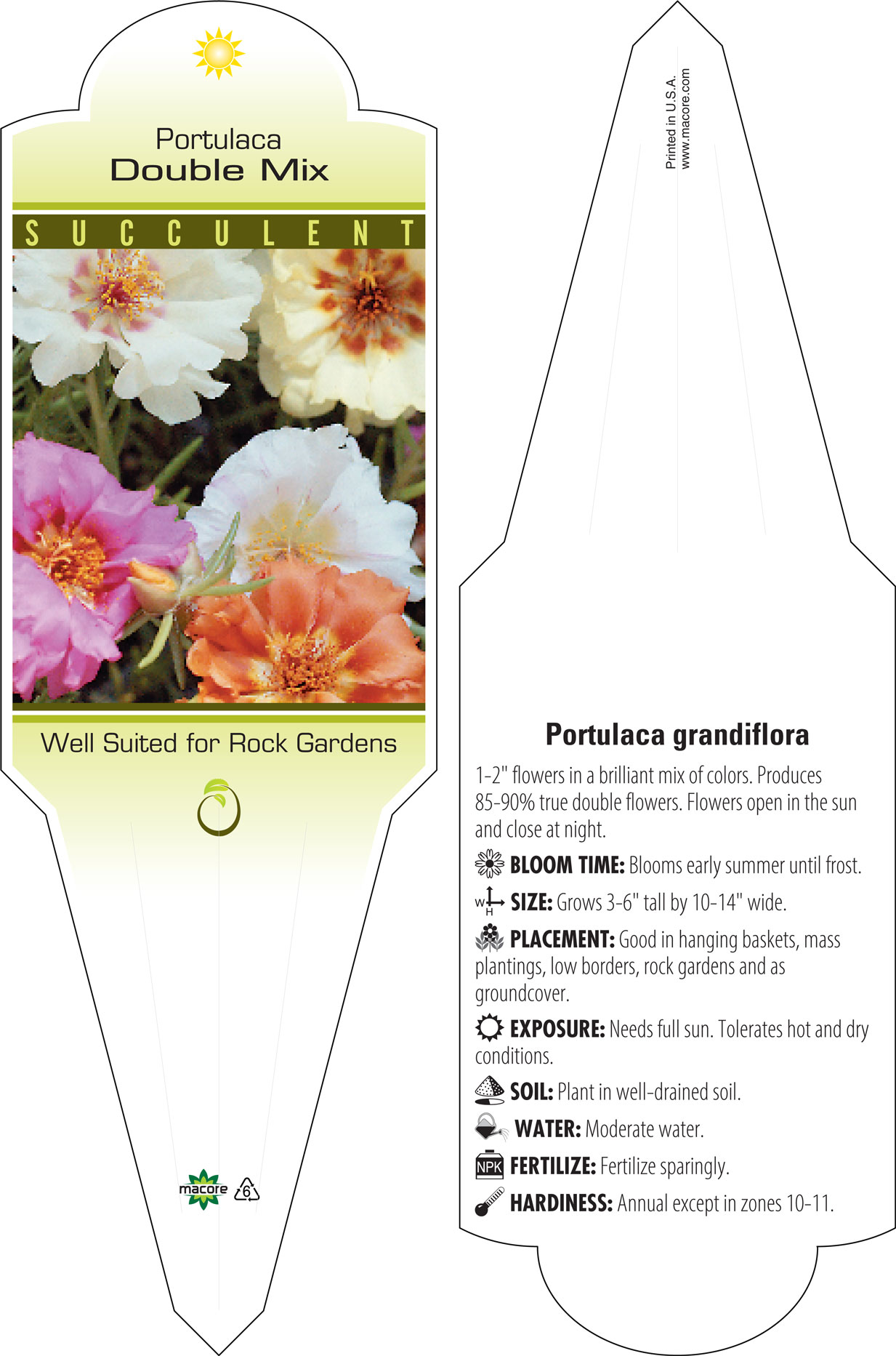 Portulaca
Double Mix

SUCCULENT

Well Suited for Rock Gardens

macore 6

Printed in U.S.A.
www.macore.com

Portulaca grandiflora

1-2" flowers in a brilliant mix of colors. Produces 85-90% true double flowers. Flowers open in the sun and close at night.

BLOOM TIME: Blooms early summer until frost.

W H SIZE: Grows 3-6" tall by 10-14" wide.

PLACEMENT: Good in hanging baskets, mass plantings, low borders, rock gardens and as groundcover.

EXPOSURE: Needs full sun. Tolerates hot and dry conditions.

SOIL: Plant in well-drained soil.

WATER: Moderate water.

NPK FERTILIZE: Fertilize sparingly.

HARDINESS: Annual except in zones 10-11.